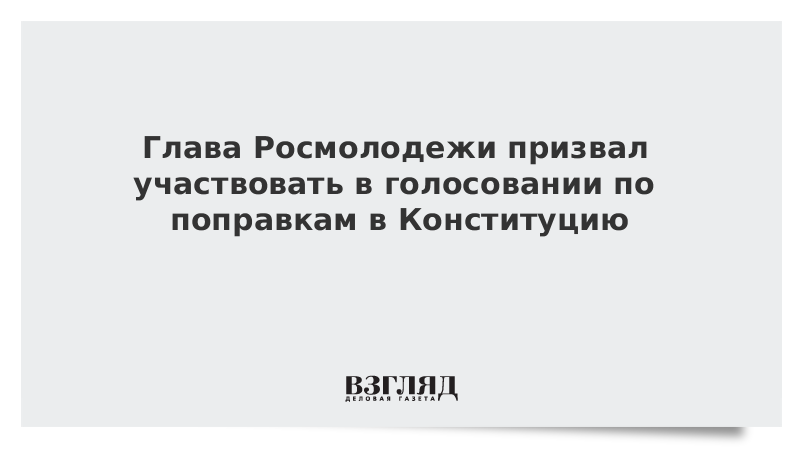 Глава Росмолодежи призвал участвовать в голосовании по поправкам в Конституцию

ВЗГЛЯД
ДЕЛОВАЯ ГАЗЕТА